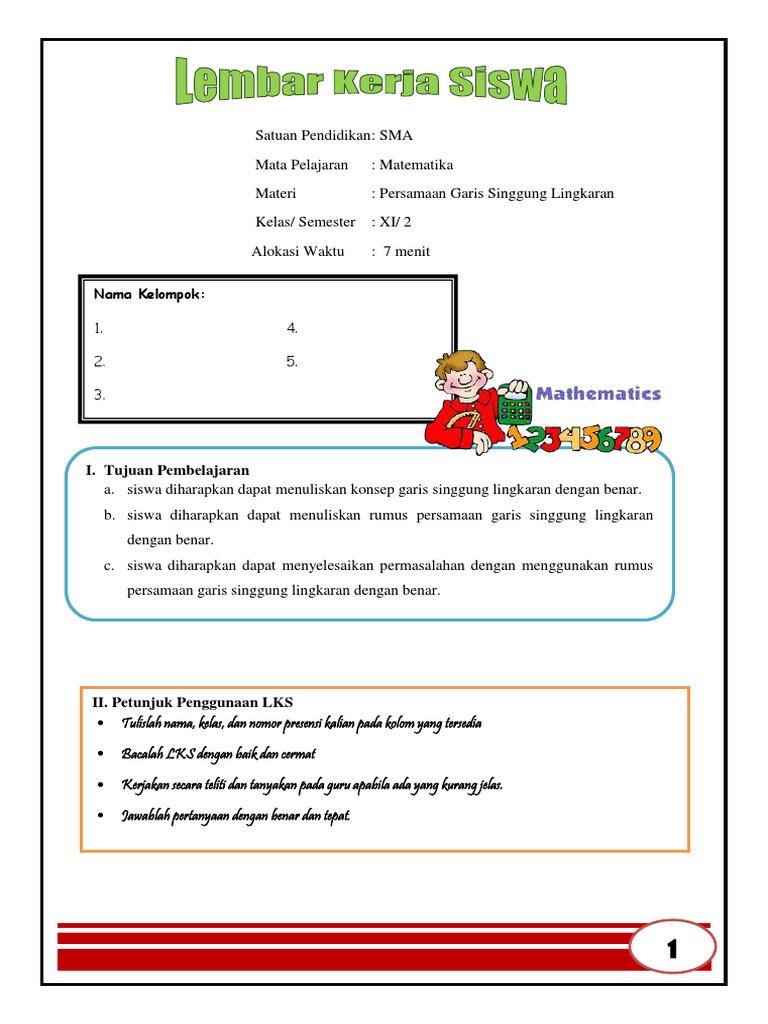 Lembar Kerja Siswa

Satuan Pendidikan: SMA

Mata Pelajaran : Matematika

Materi : Persamaan Garis Singgung Lingkaran

Kelas/ Semester : XI/ 2

Alokasi Waktu : 7 menit

Nama Kelompok:

1.

2.

3.

4.

5.

Mathematics

123456789

I. Tujuan Pembelajaran

a. siswa diharapkan dapat menuliskan konsep garis singgung lingkaran dengan benar.

b. siswa diharapkan dapat menuliskan rumus persamaan garis singgung lingkaran dengan benar.

c. siswa diharapkan dapat menyelesaikan permasalahan dengan menggunakan rumus persamaan garis singgung lingkaran dengan benar.

II. Petunjuk Penggunaan LKS

• Tulislah nama, kelas, dan nomor presensi kalian pada kolom yang tersedia

• Bacalah LKS dengan baik dan cermat

• Kerjakan secara teliti dan tanyakan pada guru apabila ada yang kurang jelas.

• Jawablah pertanyaan dengan benar dan tepat.

1